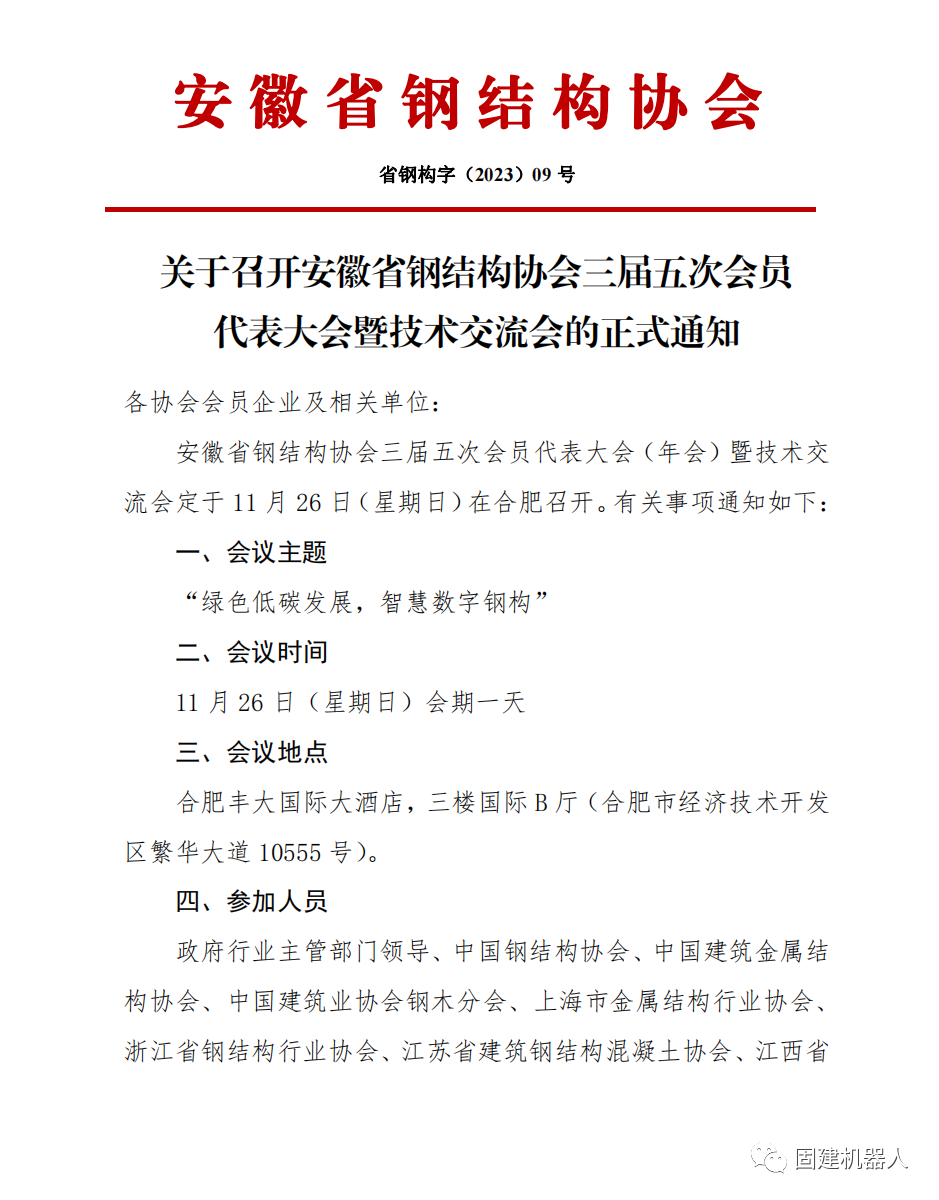 安徽省钢结构协会

省钢构字（2023）09 号

关于召开安徽省钢结构协会三届五次会员代表大会暨技术交流会的正式通知

各协会会员企业及相关单位：

安徽省钢结构协会三届五次会员代表大会（年会）暨技术交流会定于 11 月 26 日（星期日）在合肥召开。有关事项通知如下：

一、会议主题

“绿色低碳发展，智慧数字钢构”

二、会议时间

11 月 26 日（星期日）会期一天

三、会议地点

合肥丰大国际大酒店，三楼国际 B 厅（合肥市经济技术开发区繁华大道 10555 号）。

四、参加人员

政府行业主管部门领导、中国钢结构协会、中国建筑金属结构协会、中国建筑业协会钢木分会、上海市金属结构行业协会、浙江省钢结构行业协会、江苏省建筑钢结构混凝土协会、江西省

固建机器人